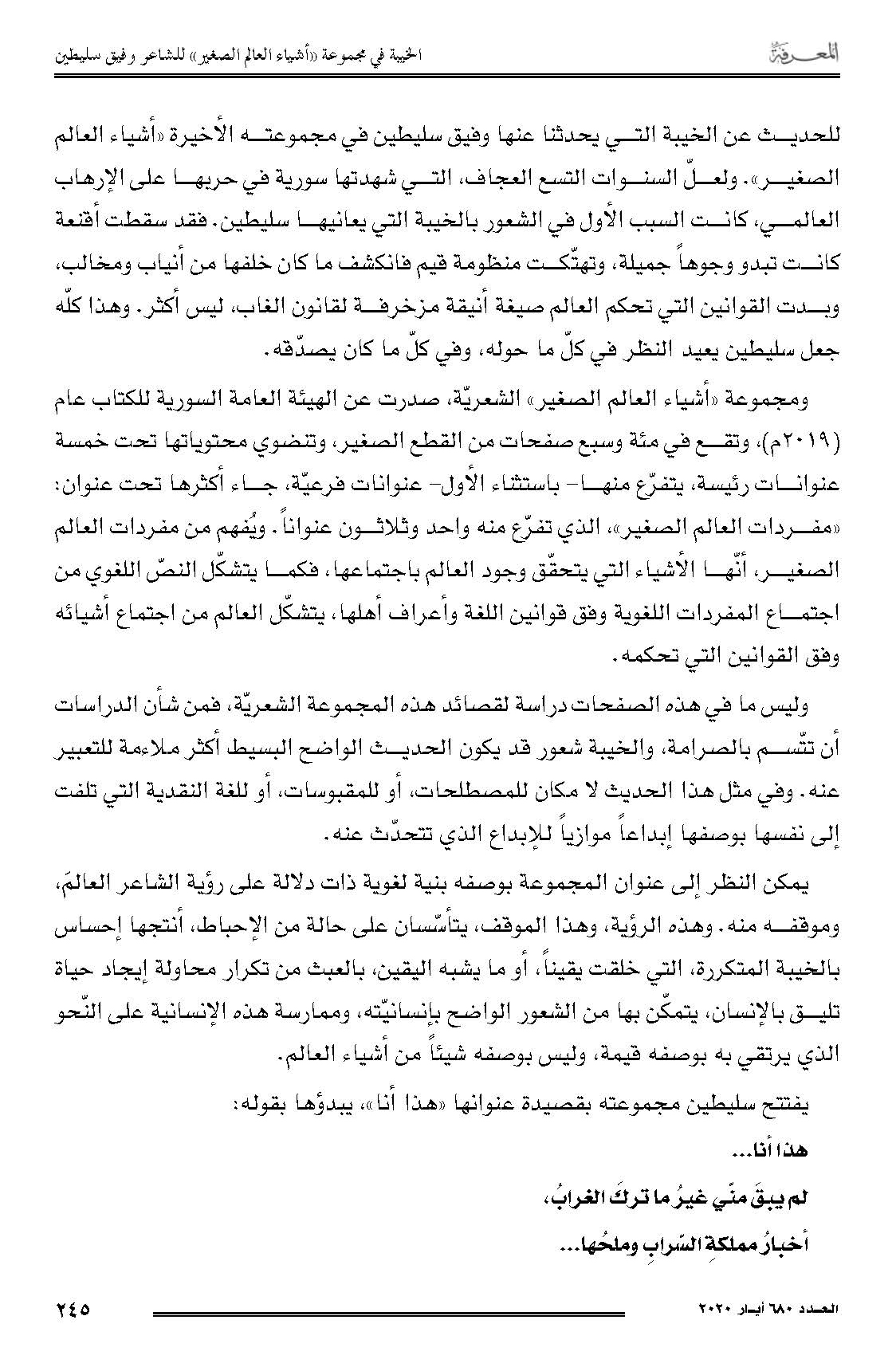 المعرفة الخيبة في مجموعة «أشياء العالم الصغير» للشاعر وفيق سليطين

للحديث عن الخيبة التي يحدثنا عنها وفيق سليطين في مجموعته الأخيرة «أشياء العالم الصغير». ولعلّ السنوات التسع العجاف، التي شهدتها سورية في حربها على الإرهاب العالمي، كانت السبب الأول في الشعور بالخيبة التي يعانيها سليطين. فقد سقطت أقنعة كانت تبدو وجوهاً جميلة، وتهتّكت منظومة قيم فانكشف ما كان خلفها من أنياب ومخالب، وبدت القوانين التي تحكم العالم صيغة أنيقة مزخرفة لقانون الغاب، ليس أكثر. وهذا كلّه جعل سليطين يعيد النظر في كلّ ما حوله، وفي كلّ ما كان يصدّقه.

ومجموعة «أشياء العالم الصغير» الشعريّة، صدرت عن الهيئة العامة السورية للكتاب عام (٢٠١٩م)، وتقع في مئة وسبع صفحات من القطع الصغير، وتنضوي محتوياتها تحت خمسة عنوانات رئيسة، يتفرّع منها- باستثناء الأول- عنوانات فرعيّة، جاء أكثرها تحت عنوان: «مفردات العالم الصغير»، الذي تفرّع منه واحد وثلاثون عنواناً. ويُفهم من مفردات العالم الصغير، أنّها الأشياء التي يتحقّق وجود العالم باجتماعها، فكما يتشكّل النصّ اللغوي من اجتماع المفردات اللغوية وفق قوانين اللغة وأعراف أهلها، يتشكّل العالم من اجتماع أشيائه وفق القوانين التي تحكمه.

وليس ما في هذه الصفحات دراسة لقصائد هذه المجموعة الشعريّة، فمن شأن الدراسات أن تتّسم بالصرامة، والخيبة شعور قد يكون الحديث الواضح البسيط أكثر ملاءمة للتعبير عنه. وفي مثل هذا الحديث لا مكان للمصطلحات، أو للمقبوسات، أو للغة النقدية التي تلفت إلى نفسها بوصفها إبداعاً موازياً للإبداع الذي تتحدّث عنه.

يمكن النظر إلى عنوان المجموعة بوصفه بنية لغوية ذات دلالة على رؤية الشاعر العالمَ، وموقفه منه. وهذه الرؤية، وهذا الموقف، يتأسّسان على حالة من الإحباط، أنتجها إحساس بالخيبة المتكررة، التي خلقت يقيناً، أو ما يشبه اليقين، بالعبث من تكرار محاولة إيجاد حياة تليق بالإنسان، يتمكّن بها من الشعور الواضح بإنسانيّته، وممارسة هذه الإنسانية على النّحو الذي يرتقي به بوصفه قيمة، وليس بوصفه شيئاً من أشياء العالم.

يفتتح سليطين مجموعته بقصيدة عنوانها «هذا أنا»، يبدؤها بقوله:

هذا أنا...

لم يبقَ منّي غيرُ ما تركَ الغرابُ،

أخبارُ مملكةِ السّرابِ وملحُها...

العدد ٦٨٠ أيار ٢٠٢٠ ٢٤٥